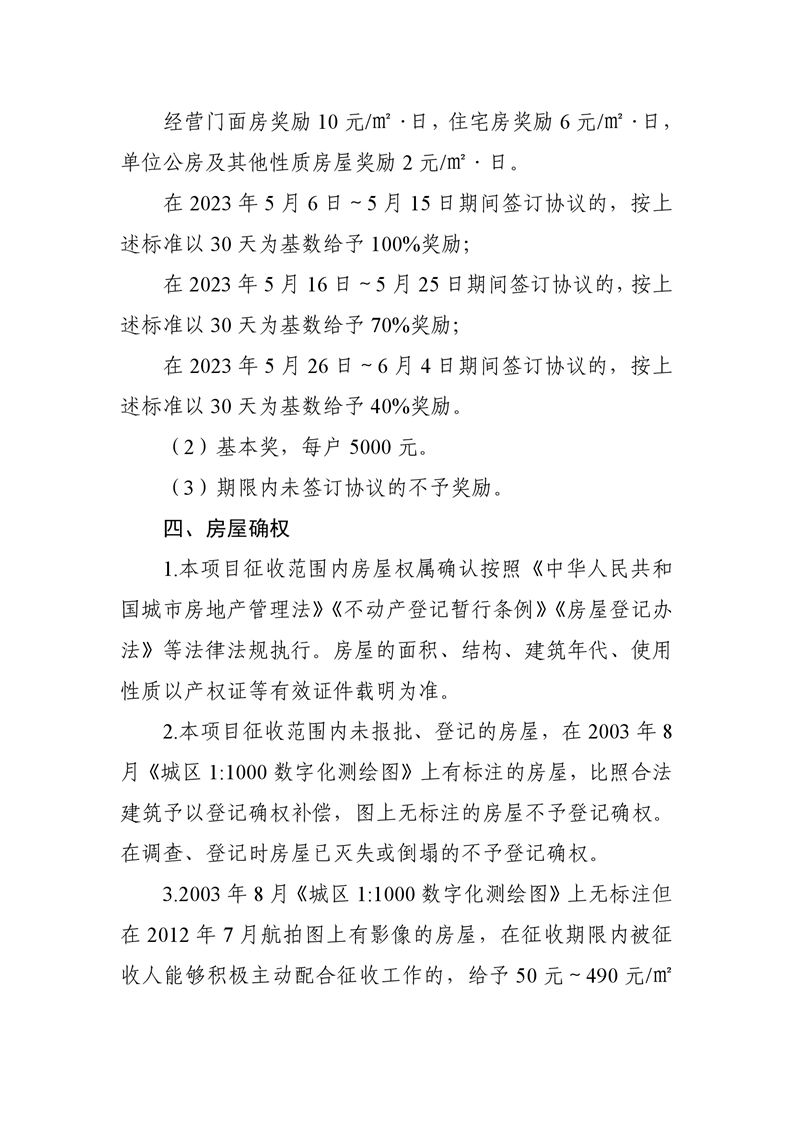 经营门面房奖励 10 元/㎡·日，住宅房奖励 6 元/㎡·日，单位公房及其他性质房屋奖励 2 元/㎡·日。

在 2023 年 5 月 6 日～5 月 15 日期间签订协议的，按上述标准以 30 天为基数给予 100%奖励；

在 2023 年 5 月 16 日～5 月 25 日期间签订协议的，按上述标准以 30 天为基数给予 70%奖励；

在 2023 年 5 月 26 日～6 月 4 日期间签订协议的，按上述标准以 30 天为基数给予 40%奖励。

（2）基本奖，每户 5000 元。

（3）期限内未签订协议的不予奖励。

四、房屋确权

1.本项目征收范围内房屋权属确认按照《中华人民共和国城市房地产管理法》《不动产登记暂行条例》《房屋登记办法》等法律法规执行。房屋的面积、结构、建筑年代、使用性质以产权证等有效证件载明为准。

2.本项目征收范围内未报批、登记的房屋，在 2003 年 8 月《城区 1:1000 数字化测绘图》上有标注的房屋，比照合法建筑予以登记确权补偿，图上无标注的房屋不予登记确权。在调查、登记时房屋已灭失或倒塌的不予登记确权。

3.2003 年 8 月《城区 1:1000 数字化测绘图》上无标注但在 2012 年 7 月航拍图上有影像的房屋，在征收期限内被征收人能够积极主动配合征收工作的，给予 50 元～490 元/㎡